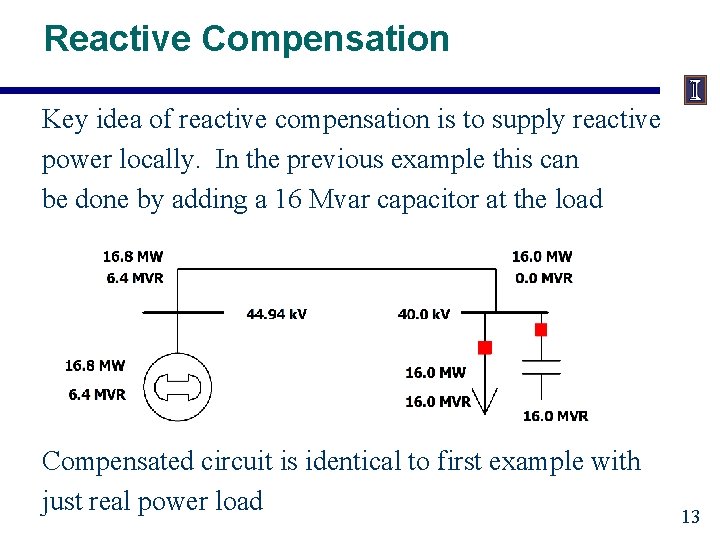 Reactive Compensation

I

Key idea of reactive compensation is to supply reactive power locally. In the previous example this can be done by adding a 16 Mvar capacitor at the load

16.8 MW
6.4 MVR

16.0 MW
0.0 MVR

44.94 kV

40.0 kV

16.8 MW
6.4 MVR

16.0 MW
16.0 MVR

16.0 MVR

Compensated circuit is identical to first example with just real power load

13